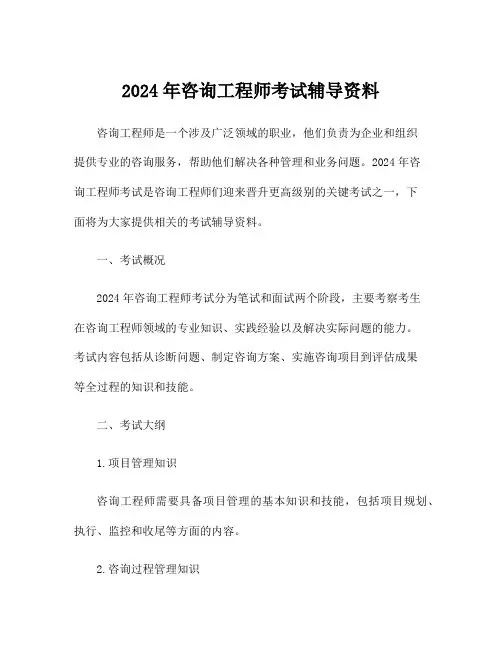 2024 年咨询工程师考试辅导资料

咨询工程师是一个涉及广泛领域的职业，他们负责为企业和组织提供专业的咨询服务，帮助他们解决各种管理和业务问题。2024 年咨询工程师考试是咨询工程师们迎来晋升更高级别的关键考试之一，下面将为大家提供相关的考试辅导资料。

一、考试概况

2024 年咨询工程师考试分为笔试和面试两个阶段，主要考察考生在咨询工程师领域的专业知识、实践经验以及解决实际问题的能力。考试内容包括从诊断问题、制定咨询方案、实施咨询项目到评估成果等全过程的知识和技能。

二、考试大纲

1.项目管理知识

咨询工程师需要具备项目管理的基本知识和技能，包括项目规划、执行、监控和收尾等方面的内容。

2.咨询过程管理知识